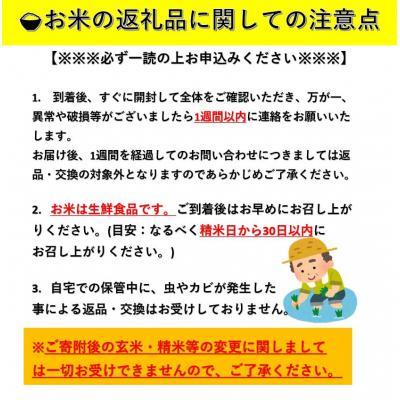 お米の返礼品に関しての注意点

【※※※必ず一読の上お申込みください※※※】

1.　到着後、すぐに開封して全体をご確認いただき、万が一、異常や破損等がございましたら1週間以内に連絡をお願いいたします。
お届け後、1週間を経過してのお問い合わせにつきましては返品・交換の対象外となりますのであらかじめご了承ください。

2.　お米は生鮮食品です。ご到着後はお早めにお召し上がりください。(目安：なるべく精米日から30日以内にお召し上がりください。)

3.　自宅での保管中に、虫やカビが発生した事による返品・交換はお受けしておりません。

※ご寄附後の玄米・精米等の変更に関しましては一切お受けできませんので、ご了承ください。